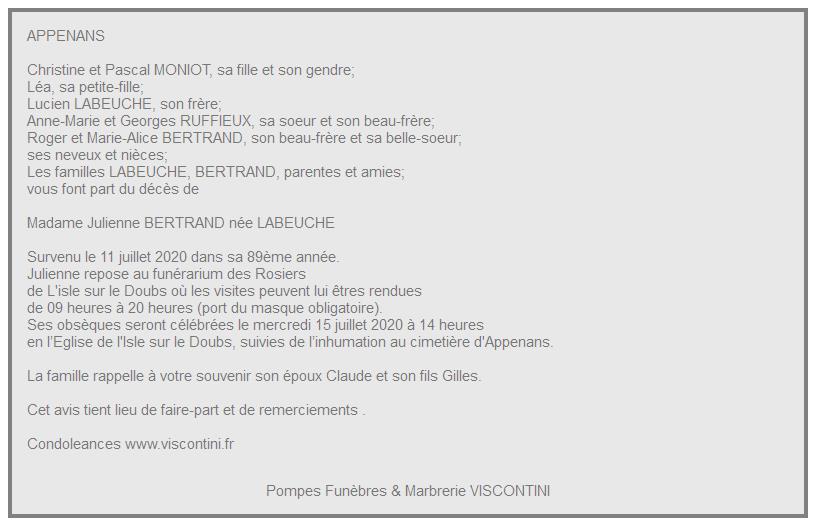 APPENANS

Christine et Pascal MONIOT, sa fille et son gendre;
Léa, sa petite-fille;
Lucien LABEUCHE, son frère;
Anne-Marie et Georges RUFFIEUX, sa soeur et son beau-frère;
Roger et Marie-Alice BERTRAND, son beau-frère et sa belle-soeur;
ses neveux et nièces;
Les familles LABEUCHE, BERTRAND, parentes et amies;
vous font part du décès de

Madame Julienne BERTRAND née LABEUCHE

Survenu le 11 juillet 2020 dans sa 89ème année.
Julienne repose au funérarium des Rosiers
de L'isle sur le Doubs où les visites peuvent lui êtres rendues
de 09 heures à 20 heures (port du masque obligatoire).
Ses obsèques seront célébrées le mercredi 15 juillet 2020 à 14 heures
en l'Eglise de l'Isle sur le Doubs, suivies de l'inhumation au cimetière d'Appenans.

La famille rappelle à votre souvenir son époux Claude et son fils Gilles.

Cet avis tient lieu de faire-part et de remerciements .

Condoleances www.viscontini.fr

Pompes Funèbres & Marbrerie VISCONTINI